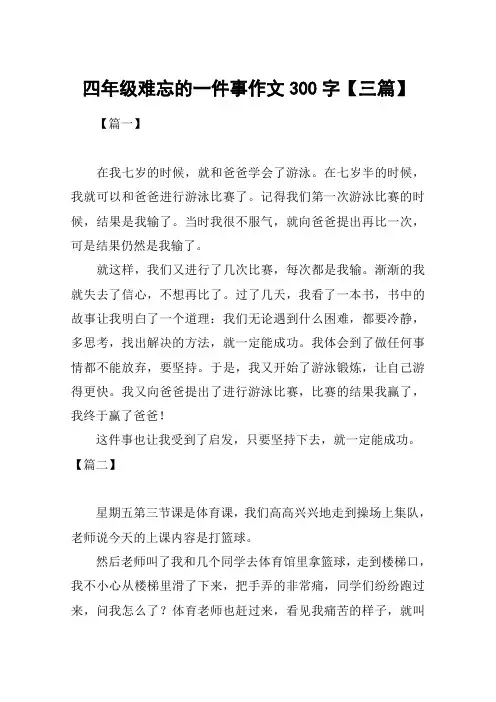 四年级难忘的一件事作文 300 字【三篇】

【篇一】

在我七岁的时候，就和爸爸学会了游泳。在七岁半的时候，我就可以和爸爸进行游泳比赛了。记得我们第一次游泳比赛的时候，结果是我输了。当时我很不服气，就向爸爸提出再比一次，可是结果仍然是我输了。

就这样，我们又进行了几次比赛，每次都是我输。渐渐的我就失去了信心，不想再比了。过了几天，我看了一本书，书中的故事让我明白了一个道理：我们无论遇到什么困难，都要冷静，多思考，找出解决的方法，就一定能成功。我体会到了做任何事情都不能放弃，要坚持。于是，我又开始了游泳锻炼，让自己游得更快。我又向爸爸提出了进行游泳比赛，比赛的结果我赢了，我终于赢了爸爸！

这件事也让我受到了启发，只要坚持下去，就一定能成功。

【篇二】

星期五第三节课是体育课，我们高高兴兴地走到操场上集队，老师说今天的上课内容是打篮球。

然后老师叫了我和几个同学去体育馆里拿篮球，走到楼梯口，我不小心从楼梯里滑了下来，把手弄的非常痛，同学们纷纷跑过来，问我怎么了？体育老师也赶过来，看见我痛苦的样子，就叫